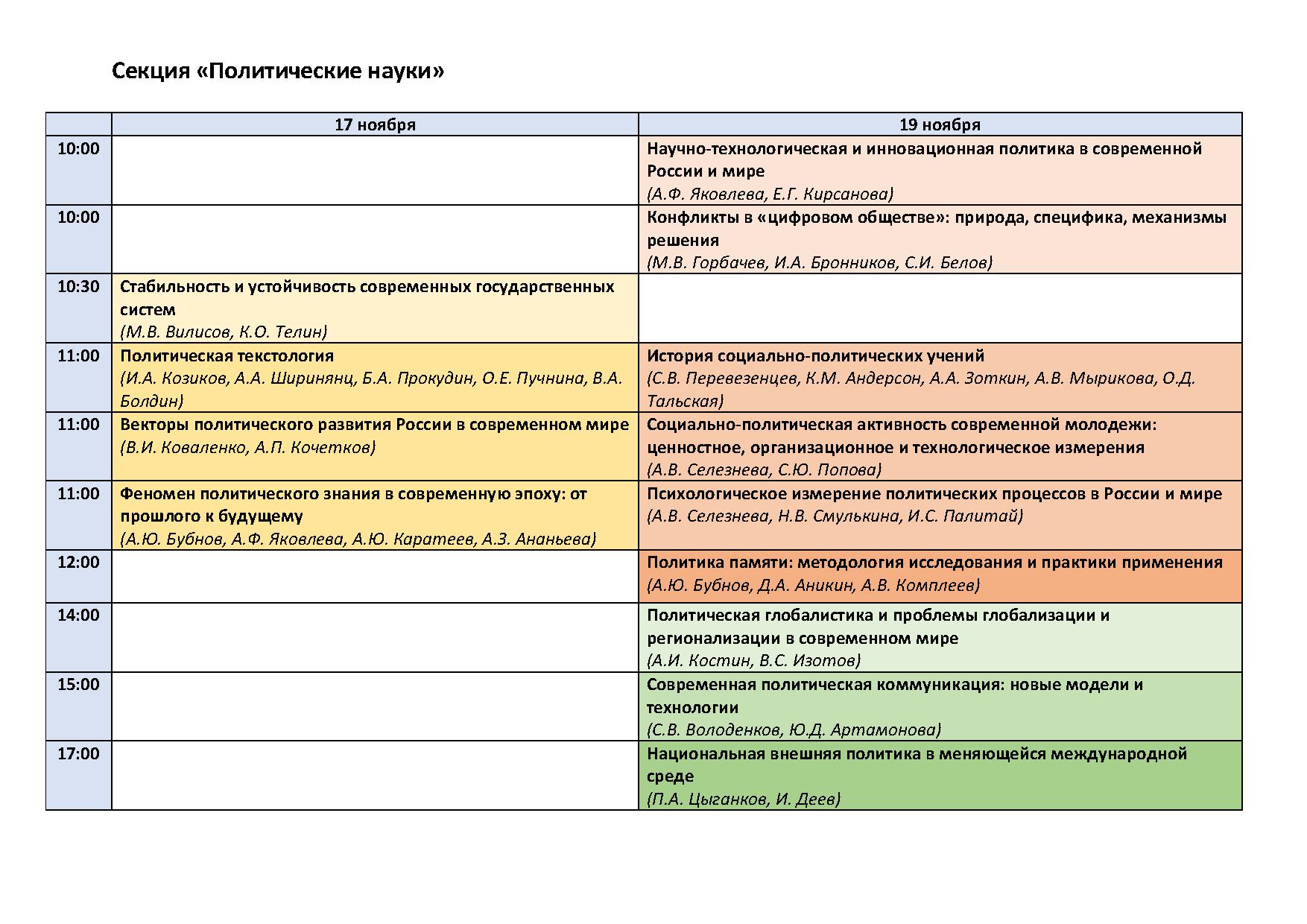 Секция «Политические науки»

| | 17 ноября | 19 ноября |
|---|---|---|
| 10:00 | | Научно-технологическая и инновационная политика в современной России и мире (А.Ф. Яковлева, Е.Г. Кирсанова) |
| 10:00 | | Конфликты в «цифровом обществе»: природа, специфика, механизмы решения (М.В. Горбачев, И.А. Бронников, С.И. Белов) |
| 10:30 | Стабильность и устойчивость современных государственных систем (М.В. Вилисов, К.О. Телин) | |
| 11:00 | Политическая текстология (И.А. Козиков, А.А. Ширинянц, Б.А. Прокудин, О.Е. Пучнина, В.А. Болдин) | История социально-политических учений (С.В. Перевезенцев, К.М. Андерсон, А.А. Зоткин, А.В. Мырикова, О.Д. Тальская) |
| 11:00 | Векторы политического развития России в современном мире (В.И. Коваленко, А.П. Кочетков) | Социально-политическая активность современной молодежи: ценностное, организационное и технологическое измерения (А.В. Селезнева, С.Ю. Попова) |
| 11:00 | Феномен политического знания в современную эпоху: от прошлого к будущему (А.Ю. Бубнов, А.Ф. Яковлева, А.Ю. Каратеев, А.З. Ананьева) | Психологическое измерение политических процессов в России и мире (А.В. Селезнева, Н.В. Смулькина, И.С. Палитай) |
| 12:00 | | Политика памяти: методология исследования и практики применения (А.Ю. Бубнов, Д.А. Аникин, А.В. Комплеев) |
| 14:00 | | Политическая глобалистика и проблемы глобализации и регионализации в современном мире (А.И. Костин, В.С. Изотов) |
| 15:00 | | Современная политическая коммуникация: новые модели и технологии (С.В. Володенков, Ю.Д. Артамонова) |
| 17:00 | | Национальная внешняя политика в меняющейся международной среде (П.А. Цыганков, И. Деев) |